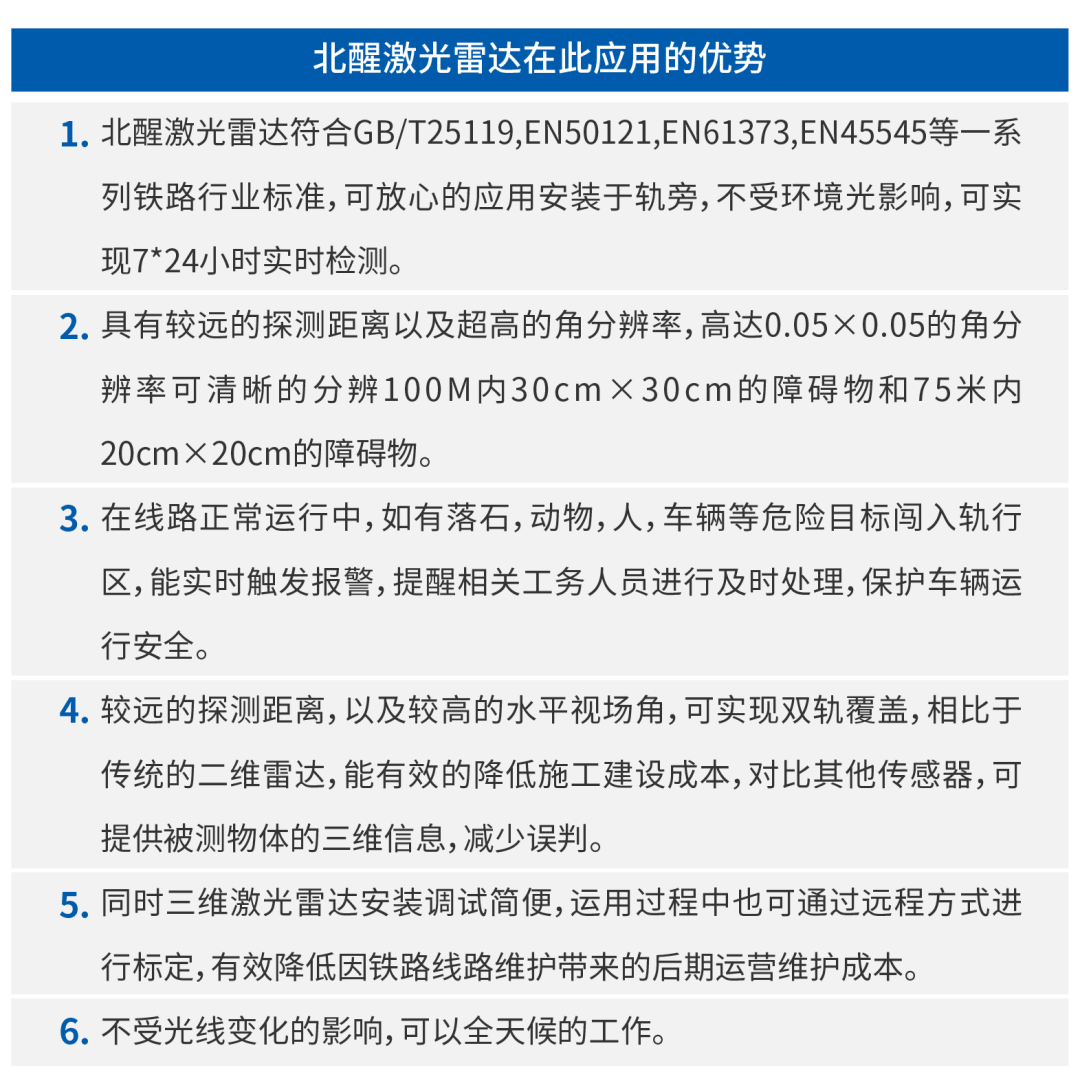 北醒激光雷达在此应用的优势

1. 北醒激光雷达符合GB/T25119,EN50121,EN61373,EN45545等一系列铁路行业标准，可放心的应用安装于轨旁，不受环境光影响，可实现7*24小时实时检测。

2. 具有较远的探测距离以及超高的角分辨率，高达0.05×0.05的角分辨率可清晰的分辨100M内30cm×30cm的障碍物和75米内20cm×20cm的障碍物。

3. 在线路正常运行中，如有落石，动物，人，车辆等危险目标闯入轨行区，能实时触发报警，提醒相关工务人员进行及时处理，保护车辆运行安全。

4. 较远的探测距离，以及较高的水平视场角，可实现双轨覆盖，相比于传统的二维雷达，能有效的降低施工建设成本，对比其他传感器，可提供被测物体的三维信息，减少误判。

5. 同时三维激光雷达安装调试简便，运用过程中也可通过远程方式进行标定，有效降低因铁路线路维护带来的后期运营维护成本。

6. 不受光线变化的影响，可以全天候的工作。